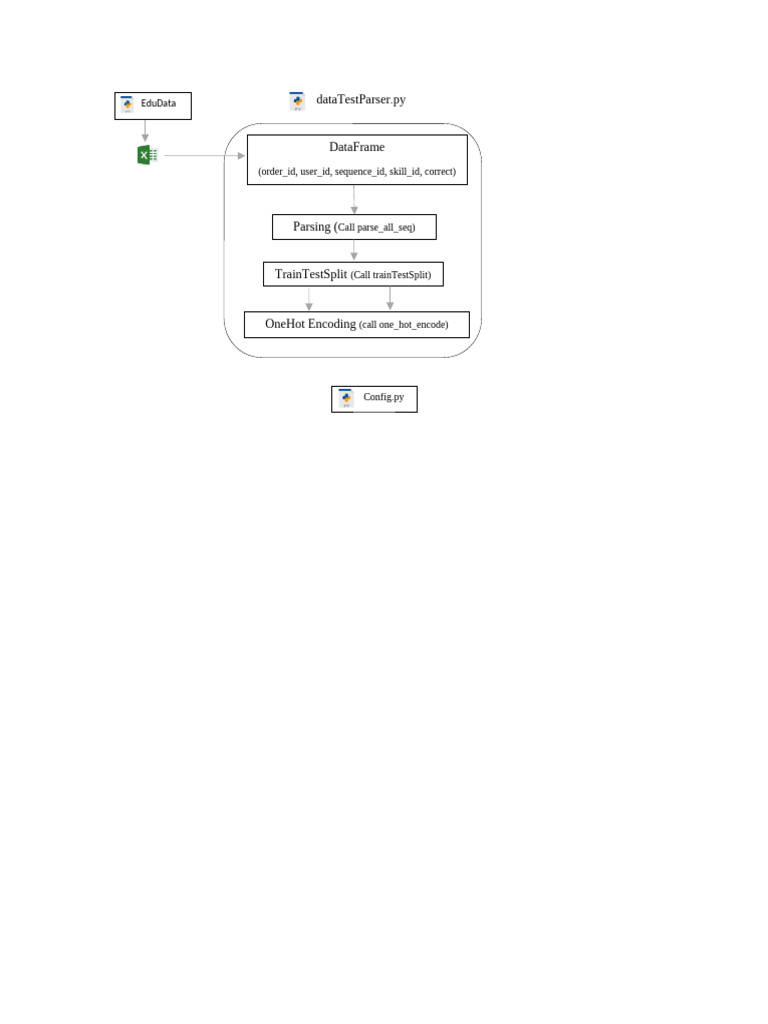 EduData

dataTestParser.py

DataFrame

(order_id, user_id, sequence_id, skill_id, correct)

Parsing (Call parse_all_seq)

TrainTestSplit (Call trainTestSplit)

OneHot Encoding (call one_hot_encode)

Config.py